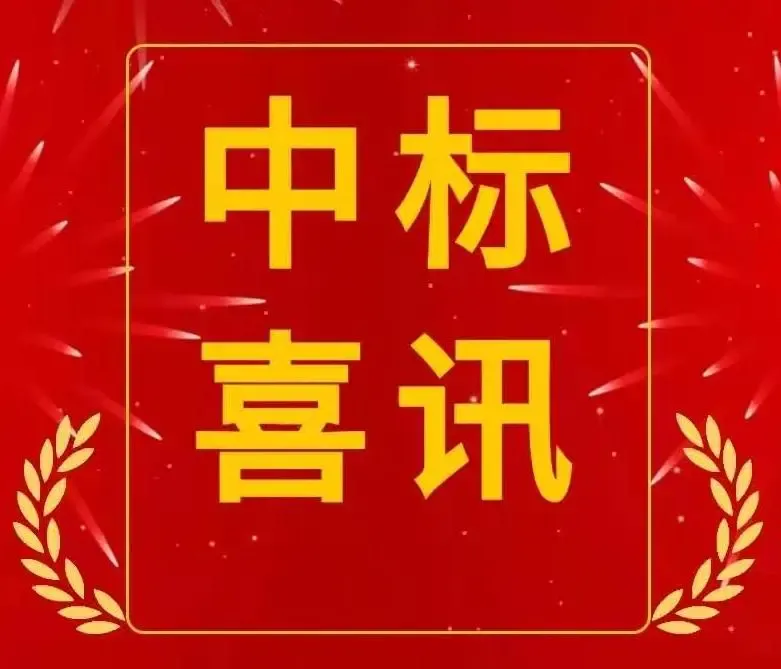 中标
喜讯